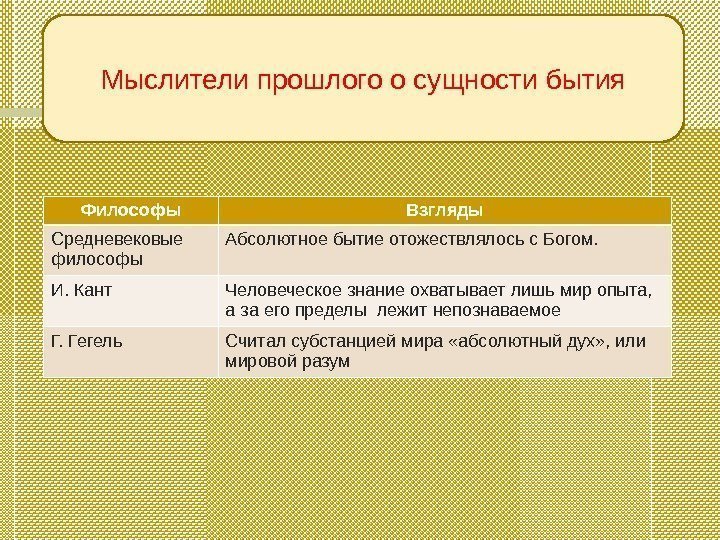 Мыслители прошлого о сущности бытия

| Философы | Взгляды |
|---|---|
| Средневековые философы | Абсолютное бытие отожествлялось с Богом. |
| И. Кант | Человеческое знание охватывает лишь мир опыта, а за его пределы  лежит непознаваемое |
| Г. Гегель | Считал субстанцией мира «абсолютный дух», или мировой разум |